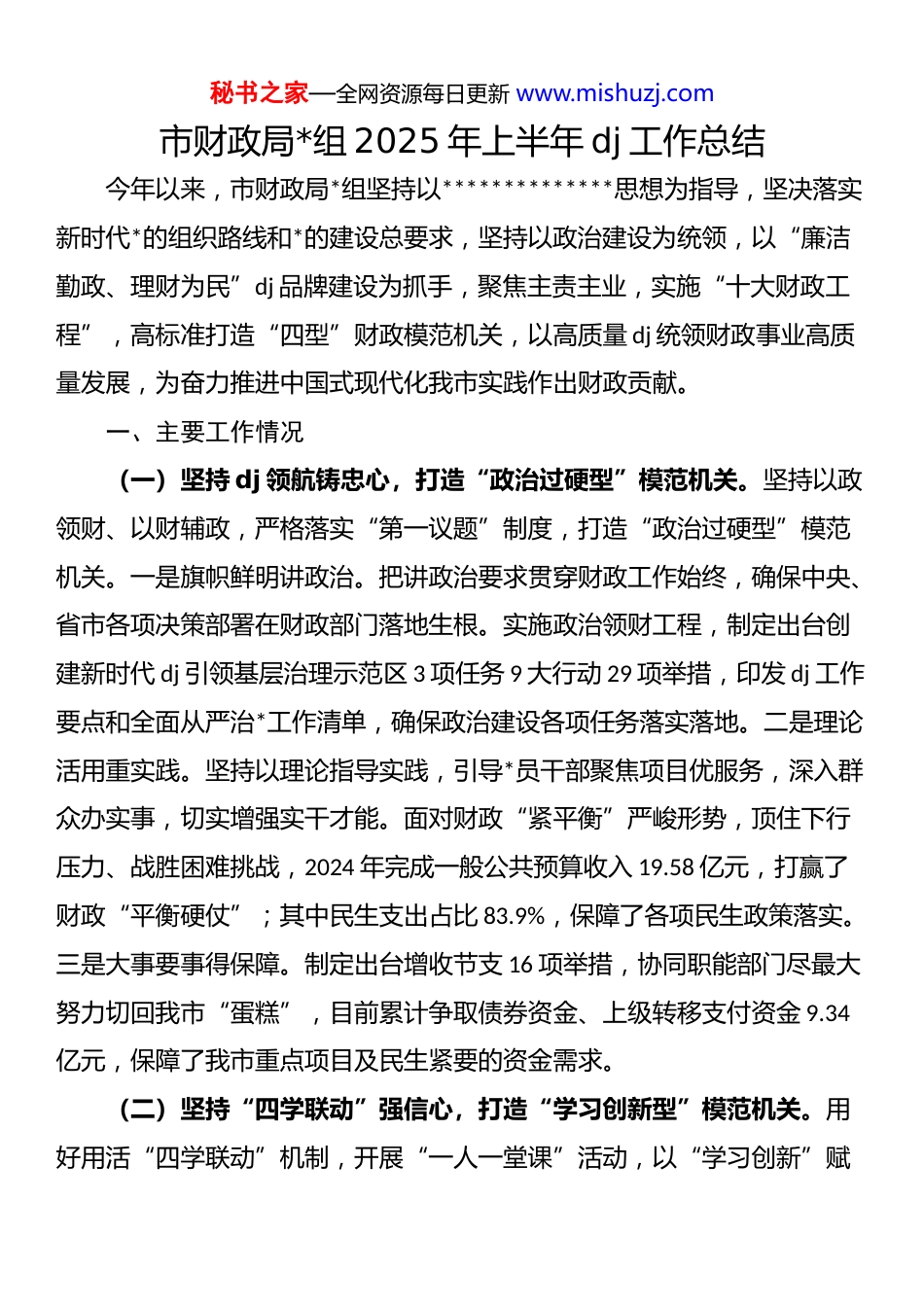 秘书之家—全网资源每日更新 www.mishuzj.com

市财政局*组 2025 年上半年 dj 工作总结

今年以来，市财政局*组坚持以**************思想为指导，坚决落实新时代*的组织路线和*的建设总要求，坚持以政治建设为统领，以“廉洁勤政、理财为民”dj 品牌建设为抓手，聚焦主责主业，实施“十大财政工程”，高标准打造“四型”财政模范机关，以高质量 dj 统领财政事业高质量发展，为奋力推进中国式现代化我市实践作出财政贡献。

一、主要工作情况

（一）坚持 dj 领航铸忠心，打造“政治过硬型”模范机关。坚持以政领财、以财辅政，严格落实“第一议题”制度，打造“政治过硬型”模范机关。一是旗帜鲜明讲政治。把讲政治要求贯穿财政工作始终，确保中央、省市各项决策部署在财政部门落地生根。实施政治领财工程，制定出台创建新时代 dj 引领基层治理示范区 3 项任务 9 大行动 29 项举措，印发 dj 工作要点和全面从严治*工作清单，确保政治建设各项任务落实落地。二是理论活用重实践。坚持以理论指导实践，引导*员干部聚焦项目优服务，深入群众办实事，切实增强实干才能。面对财政“紧平衡”严峻形势，顶住下行压力、战胜困难挑战，2024 年完成一般公共预算收入 19.58 亿元，打赢了财政“平衡硬仗”；其中民生支出占比 83.9%，保障了各项民生政策落实。三是大事要事得保障。制定出台增收节支 16 项举措，协同职能部门尽最大努力切回我市“蛋糕”，目前累计争取债券资金、上级转移支付资金 9.34 亿元，保障了我市重点项目及民生紧要的资金需求。

（二）坚持“四学联动”强信心，打造“学习创新型”模范机关。用好用活“四学联动”机制，开展“一人一堂课”活动，以“学习创新”赋